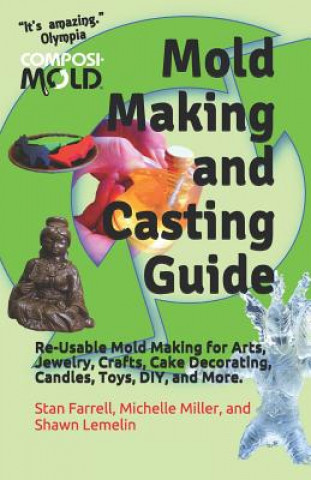 "It's amazing."
Olympia

COMPOSI-MOLD

Mold Making and Casting Guide

Re-Usable Mold Making for Arts, Jewelry, Crafts, Cake Decorating, Candles, Toys, DIY, and More.

Stan Farrell, Michelle Miller, and Shawn Lemelin